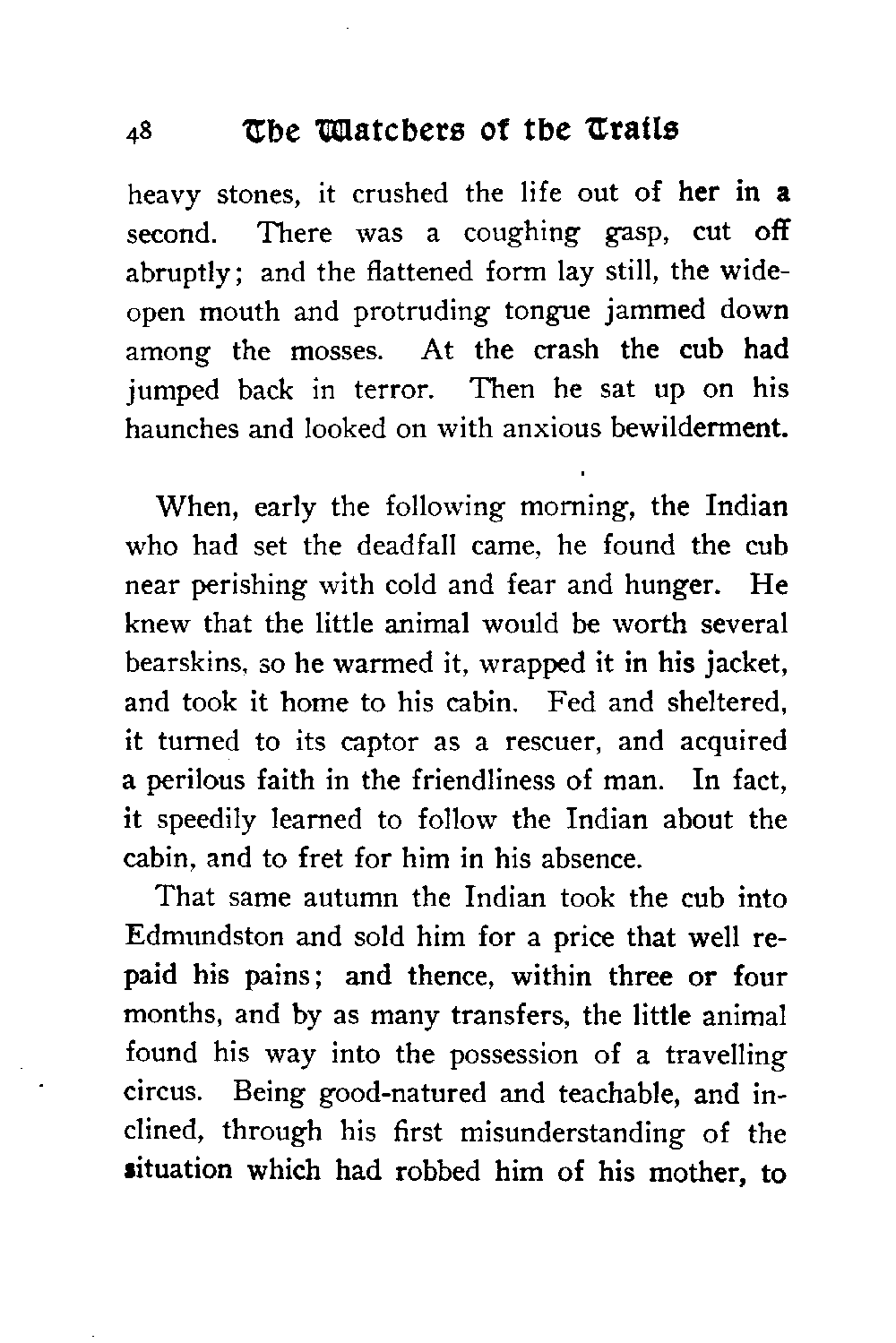 48 The Watchers of the Trails

heavy stones, it crushed the life out of her in a second. There was a coughing gasp, cut off abruptly; and the flattened form lay still, the wide-open mouth and protruding tongue jammed down among the mosses. At the crash the cub had jumped back in terror. Then he sat up on his haunches and looked on with anxious bewilderment.

When, early the following morning, the Indian who had set the deadfall came, he found the cub near perishing with cold and fear and hunger. He knew that the little animal would be worth several bearskins, so he warmed it, wrapped it in his jacket, and took it home to his cabin. Fed and sheltered, it turned to its captor as a rescuer, and acquired a perilous faith in the friendliness of man. In fact, it speedily learned to follow the Indian about the cabin, and to fret for him in his absence.

That same autumn the Indian took the cub into Edmundston and sold him for a price that well repaid his pains; and thence, within three or four months, and by as many transfers, the little animal found his way into the possession of a travelling circus. Being good-natured and teachable, and inclined, through his first misunderstanding of the situation which had robbed him of his mother, to